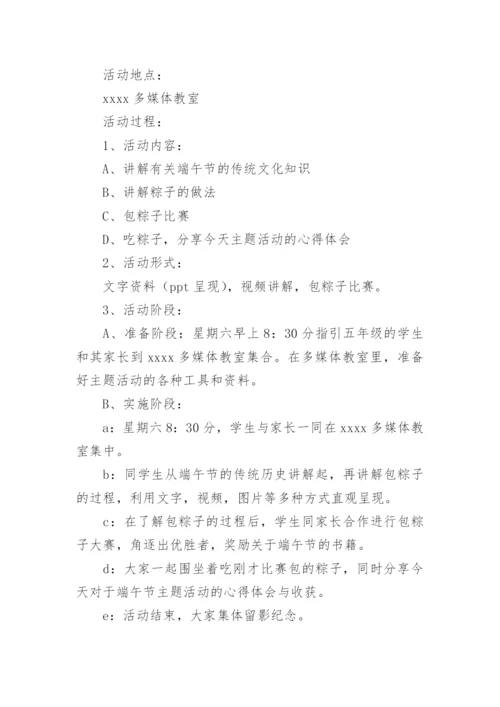 活动地点：

xxxx 多媒体教室

活动过程：

1、活动内容：

A、讲解有关端午节的传统文化知识

B、讲解粽子的做法

C、包粽子比赛

D、吃粽子，分享今天主题活动的心得体会

2、活动形式：

文字资料（ppt 呈现），视频讲解，包粽子比赛。

3、活动阶段：

A、准备阶段：星期六早上 8：30 分指引五年级的学生和其家长到 xxxx 多媒体教室集合。在多媒体教室里，准备好主题活动的各种工具和资料。

B、实施阶段：

a：星期六 8：30 分，学生与家长一同在 xxxx 多媒体教室集中。

b：同学生从端午节的传统历史讲解起，再讲解包粽子的过程，利用文字，视频，图片等多种方式直观呈现。

c：在了解包粽子的过程后，学生同家长合作进行包粽子大赛，角逐出优胜者，奖励关于端午节的书籍。

d：大家一起围坐着吃刚才比赛包的粽子，同时分享今天对于端午节主题活动的心得体会与收获。

e：活动结束，大家集体留影纪念。